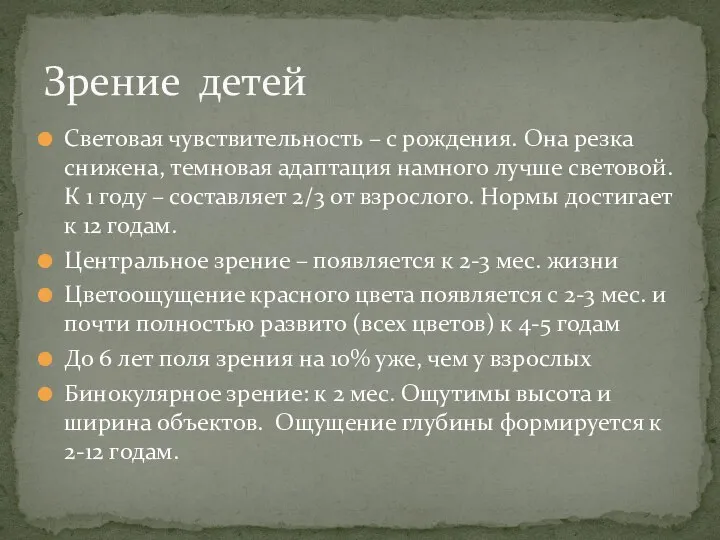 Зрение детей

Световая чувствительность – с рождения. Она резка снижена, темновая адаптация намного лучше световой. К 1 году – составляет 2/3 от взрослого. Нормы достигает к 12 годам.

Центральное зрение – появляется к 2-3 мес. жизни

Цветоощущение красного цвета появляется с 2-3 мес. и почти полностью развито (всех цветов) к 4-5 годам

До 6 лет поля зрения на 10% уже, чем у взрослых

Бинокулярное зрение: к 2 мес. Ощутимы высота и ширина объектов. Ощущение глубины формируется к 2-12 годам.